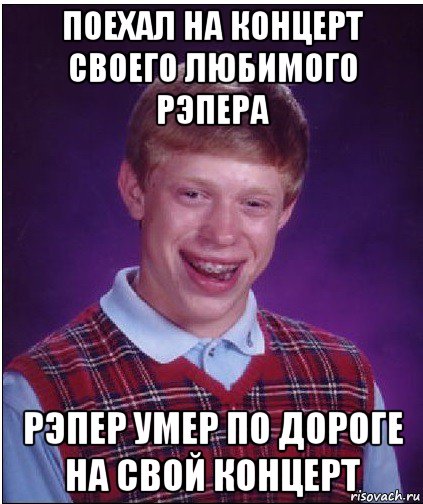 ПОЕХАЛ НА КОНЦЕРТ СВОЕГО ЛЮБИМОГО РЭПЕРА

РЭПЕР УМЕР ПО ДОРОГЕ НА СВОЙ КОНЦЕРТ

risovach.ru